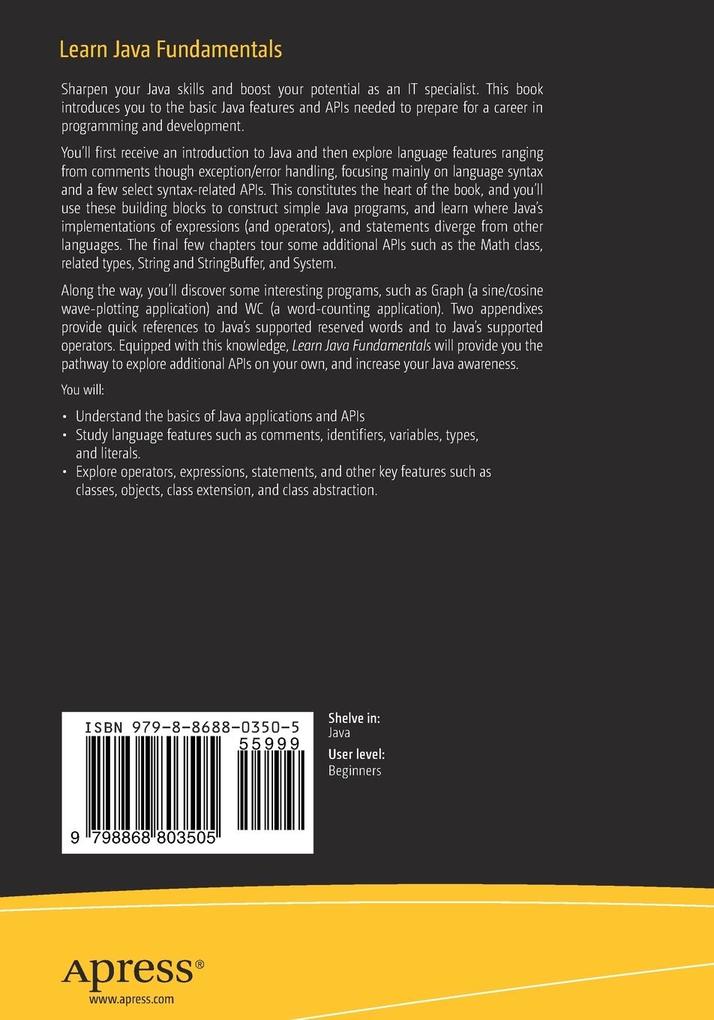 Learn Java Fundamentals

Sharpen your Java skills and boost your potential as an IT specialist. This book introduces you to the basic Java features and APIs needed to prepare for a career in programming and development.

You'll first receive an introduction to Java and then explore language features ranging from comments though exception/error handling, focusing mainly on language syntax and a few select syntax-related APIs. This constitutes the heart of the book, and you'll use these building blocks to construct simple Java programs, and learn where Java's implementations of expressions (and operators), and statements diverge from other languages. The final few chapters tour some additional APIs such as the Math class, related types, String and StringBuffer, and System.

Along the way, you'll discover some interesting programs, such as Graph (a sine/cosine wave-plotting application) and WC (a word-counting application). Two appendixes provide quick references to Java's supported reserved words and to Java's supported operators. Equipped with this knowledge, Learn Java Fundamentals will provide you the pathway to explore additional APIs on your own, and increase your Java awareness.

You will:

• Understand the basics of Java applications and APIs
• Study language features such as comments, identifiers, variables, types, and literals.
• Explore operators, expressions, statements, and other key features such as classes, objects, class extension, and class abstraction.

ISBN 979-8-8688-0350-5
55999
9 798868 803505

Shelve in:
Java
User level:
Beginners

Apress®
www.apress.com